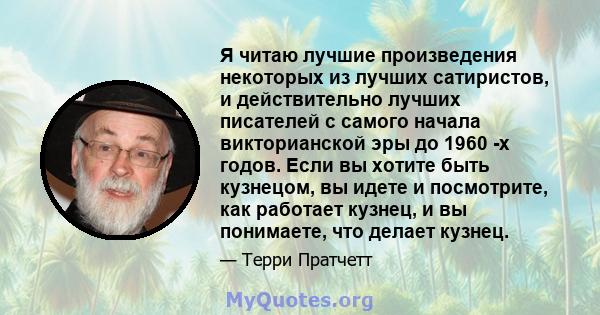 Я читаю лучшие произведения некоторых из лучших сатиристов, и действительно лучших писателей с самого начала викторианской эры до 1960 -х годов. Если вы хотите быть кузнецом, вы идете и посмотрите, как работает кузнец, и вы понимаете, что делает кузнец.

— Терри Пратчетт

MyQuotes.org